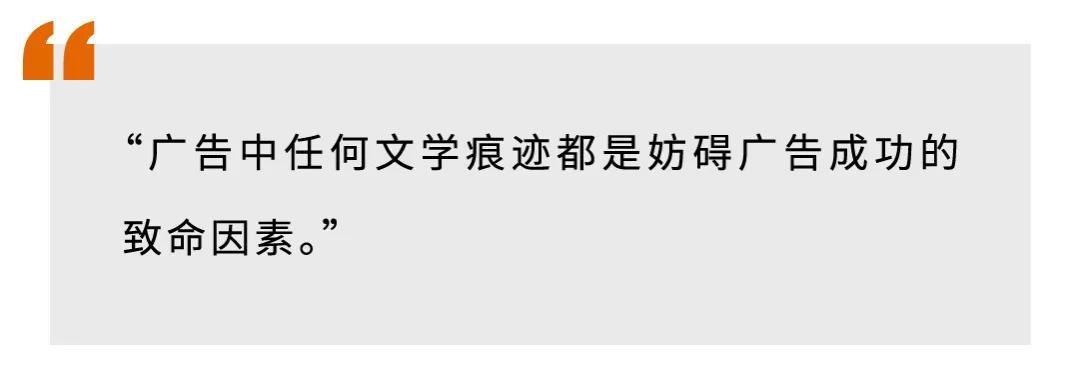 “广告中任何文学痕迹都是妨碍广告成功的致命因素。”